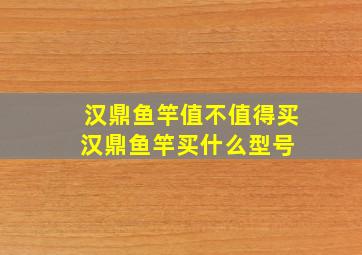 汉鼎鱼竿值不值得买
汉鼎鱼竿买什么型号